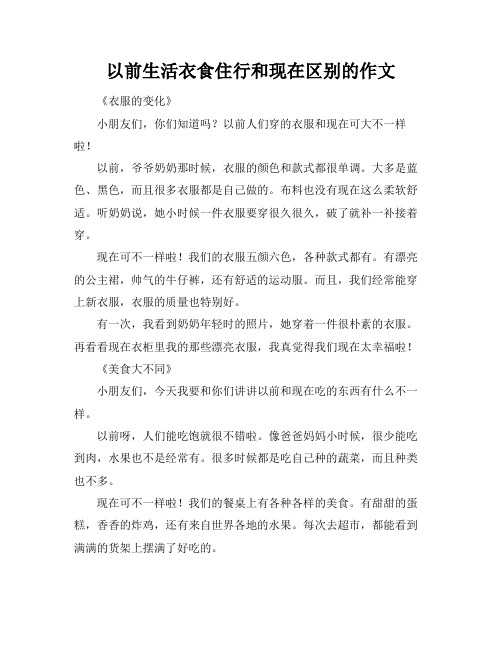 以前生活衣食住行和现在区别的作文

《衣服的变化》

小朋友们，你们知道吗？以前人们穿的衣服和现在可大不一样啦！

以前，爷爷奶奶那时候，衣服的颜色和款式都很单调。大多是蓝色、黑色，而且很多衣服都是自己做的。布料也没有现在这么柔软舒适。听奶奶说，她小时候一件衣服要穿很久很久，破了就补一补接着穿。

现在可不一样啦！我们的衣服五颜六色，各种款式都有。有漂亮的公主裙，帅气的牛仔裤，还有舒适的运动服。而且，我们经常能穿上新衣服，衣服的质量也特别好。

有一次，我看到奶奶年轻时的照片，她穿着一件很朴素的衣服。再看看现在衣柜里我的那些漂亮衣服，我真觉得我们现在太幸福啦！

《美食大不同》

小朋友们，今天我要和你们讲讲以前和现在吃的东西有什么不一样。

以前呀，人们能吃饱就很不错啦。像爸爸妈妈小时候，很少能吃到肉，水果也不是经常有。很多时候都是吃自己种的蔬菜，而且种类也不多。

现在可不一样啦！我们的餐桌上有各种各样的美食。有甜甜的蛋糕，香香的炸鸡，还有来自世界各地的水果。每次去超市，都能看到满满的货架上摆满了好吃的。